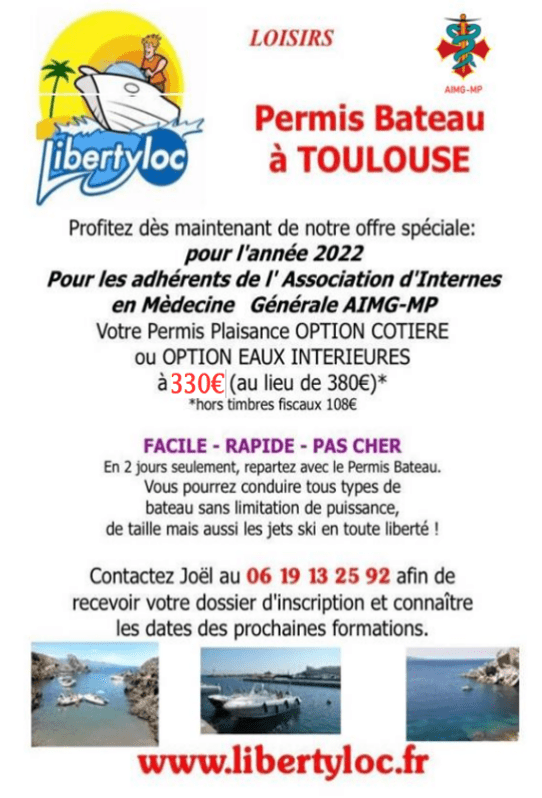 Libertyloc

LOISIRS

AIMG-MP

Permis Bateau à TOULOUSE

Profitez dès maintenant de notre offre spéciale:
pour l'année 2022
Pour les adhérents de l' Association d'Internes en Mèdecine Générale AIMG-MP
Votre Permis Plaisance OPTION COTIERE ou OPTION EAUX INTERIEURES
à 330€ (au lieu de 380€)*
*hors timbres fiscaux 108€

FACILE - RAPIDE - PAS CHER
En 2 jours seulement, repartez avec le Permis Bateau. Vous pourrez conduire tous types de bateau sans limitation de puissance, de taille mais aussi les jets ski en toute liberté !

Contactez Joël au 06 19 13 25 92 afin de recevoir votre dossier d'inscription et connaître les dates des prochaines formations.

www.libertyloc.fr